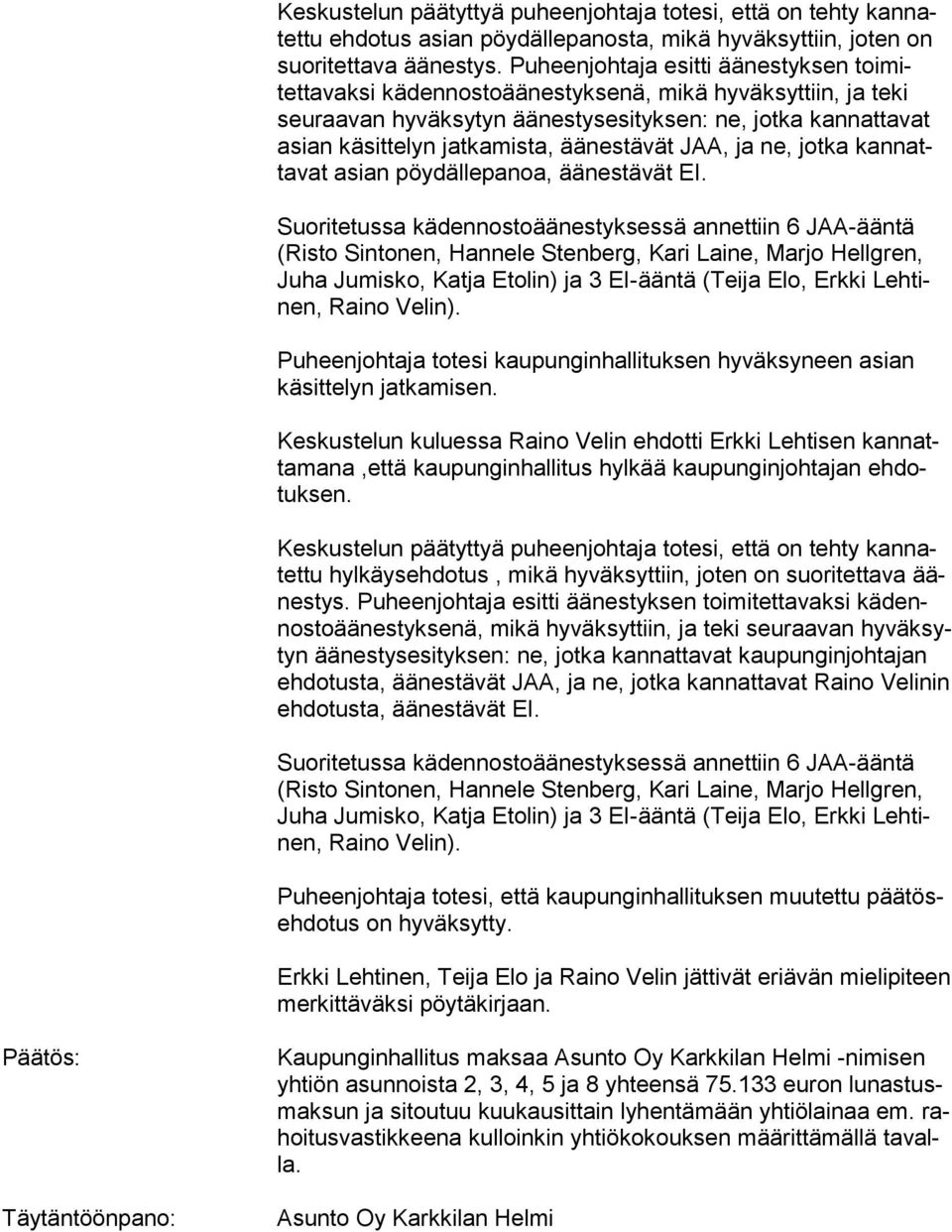 Keskustelun päätyttyä puheenjohtaja totesi, että on tehty kannatettu ehdotus asian pöydällepanosta, mikä hyväksyttiin, joten on suoritettava äänestys. Puheenjohtaja esitti äänestyksen toimitettavaksi kädennostoäänestyksenä, mikä hyväksyttiin, ja teki seuraavan hyväksytyn äänestysesityksen: ne, jotka kannattavat asian käsittelyn jatkamista, äänestävät JAA, ja ne, jotka kannattavat asian pöydällepanoa, äänestävät EI.

Suoritetussa kädennostoäänestyksessä annettiin 6 JAA-ääntä (Risto Sintonen, Hannele Stenberg, Kari Laine, Marjo Hellgren, Juha Jumisko, Katja Etolin) ja 3 EI-ääntä (Teija Elo, Erkki Lehtinen, Raino Velin).

Puheenjohtaja totesi kaupunginhallituksen hyväksyneen asian käsittelyn jatkamisen.

Keskustelun kuluessa Raino Velin ehdotti Erkki Lehtisen kannattamana ,että kaupunginhallitus hylkää kaupunginjohtajan ehdotuksen.

Keskustelun päätyttyä puheenjohtaja totesi, että on tehty kannatettu hylkäysehdotus , mikä hyväksyttiin, joten on suoritettava äänestys. Puheenjohtaja esitti äänestyksen toimitettavaksi kädennostoäänestyksenä, mikä hyväksyttiin, ja teki seuraavan hyväksytyn äänestysesityksen: ne, jotka kannattavat kaupunginjohtajan ehdotusta, äänestävät JAA, ja ne, jotka kannattavat Raino Velinin ehdotusta, äänestävät EI.

Suoritetussa kädennostoäänestyksessä annettiin 6 JAA-ääntä (Risto Sintonen, Hannele Stenberg, Kari Laine, Marjo Hellgren, Juha Jumisko, Katja Etolin) ja 3 EI-ääntä (Teija Elo, Erkki Lehtinen, Raino Velin).

Puheenjohtaja totesi, että kaupunginhallituksen muutettu päätösehdotus on hyväksytty.

Erkki Lehtinen, Teija Elo ja Raino Velin jättivät eriävän mielipiteen merkittäväksi pöytäkirjaan.

Päätös:

Kaupunginhallitus maksaa Asunto Oy Karkkilan Helmi -nimisen yhtiön asunnoista 2, 3, 4, 5 ja 8 yhteensä 75.133 euron lunastusmaksun ja sitoutuu kuukausittain lyhentämään yhtiölainaa em. rahoitusvastikkeena kulloinkin yhtiökokouksen määrittämällä tavalla.

Täytäntöönpano:

Asunto Oy Karkkilan Helmi